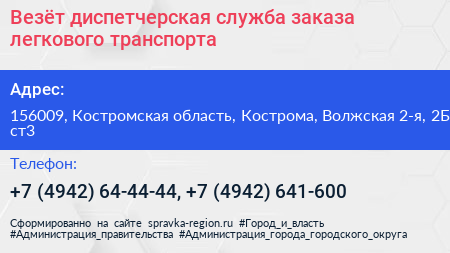 Везёт диспетчерская служба заказа легкового транспорта

Адрес:

156009, Костромская область, Кострома, Волжская 2-я, 2Б ст3

Телефон:

+7 (4942) 64-44-44, +7 (4942) 641-600

Сформированно на сайте spravka-region.ru #Город_и_власть #Администрация_правительства #Администрация_города_городского_округа